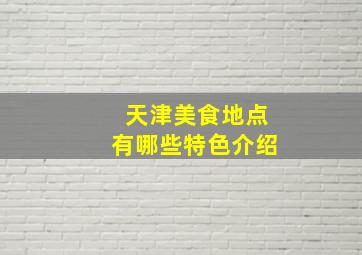 天津美食地点
有哪些特色介绍